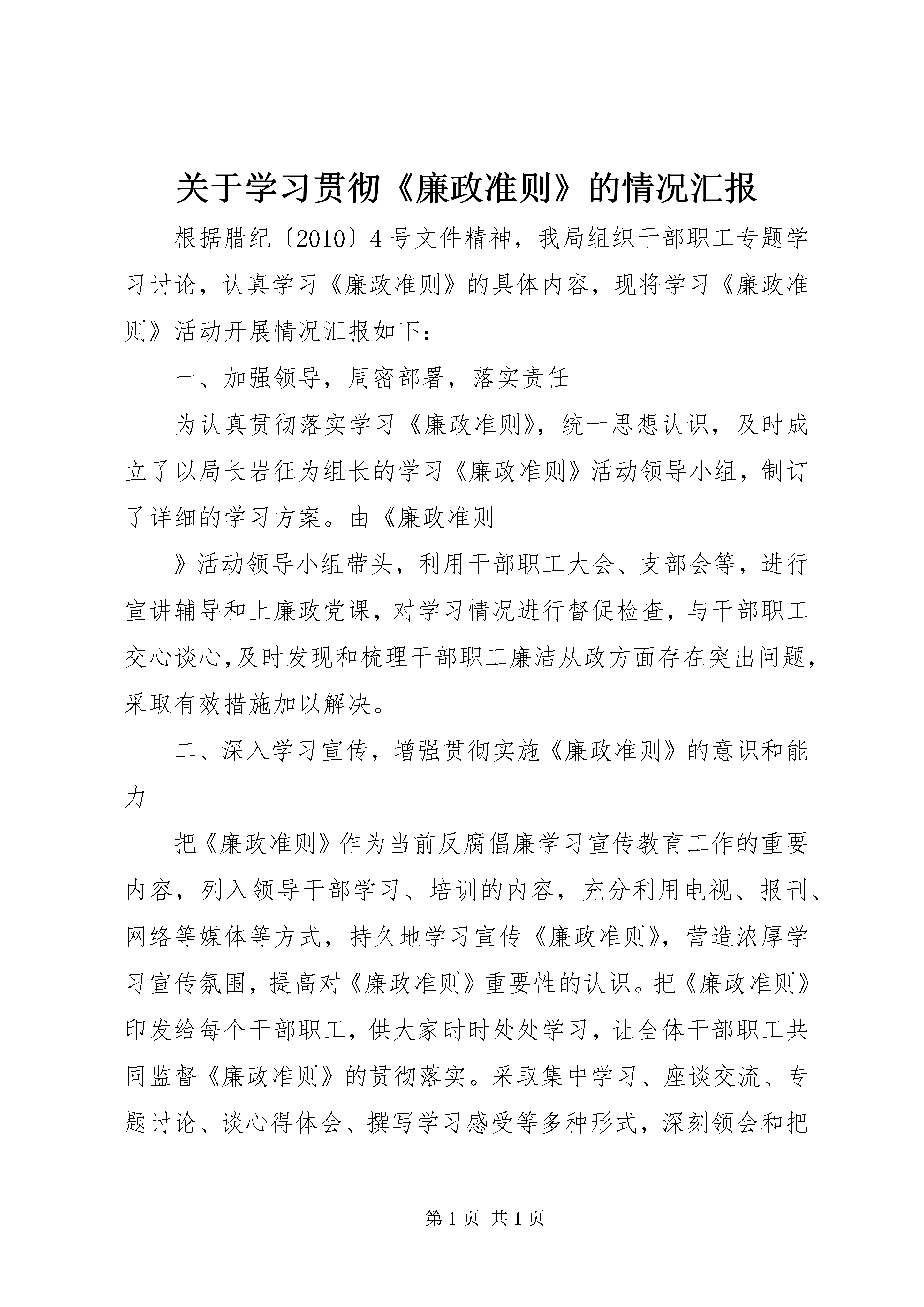 关于学习贯彻《廉政准则》的情况汇报

根据腊纪〔2010〕4号文件精神，我局组织干部职工专题学习讨论，认真学习《廉政准则》的具体内容，现将学习《廉政准则》活动开展情况汇报如下：

一、加强领导，周密部署，落实责任

为认真贯彻落实学习《廉政准则》，统一思想认识，及时成立了以局长岩征为组长的学习《廉政准则》活动领导小组，制订了详细的学习方案。由《廉政准则

》活动领导小组带头，利用干部职工大会、支部会等，进行宣讲辅导和上廉政党课，对学习情况进行督促检查，与干部职工交心谈心，及时发现和梳理干部职工廉洁从政方面存在突出问题，采取有效措施加以解决。

二、深入学习宣传，增强贯彻实施《廉政准则》的意识和能力

把《廉政准则》作为当前反腐倡廉学习宣传教育工作的重要内容，列入领导干部学习、培训的内容，充分利用电视、报刊、网络等媒体等方式，持久地学习宣传《廉政准则》，营造浓厚学习宣传氛围，提高对《廉政准则》重要性的认识。把《廉政准则》印发给每个干部职工，供大家时时处处学习，让全体干部职工共同监督《廉政准则》的贯彻落实。采取集中学习、座谈交流、专题讨论、谈心得体会、撰写学习感受等多种形式，深刻领会和把

第1页 共1页